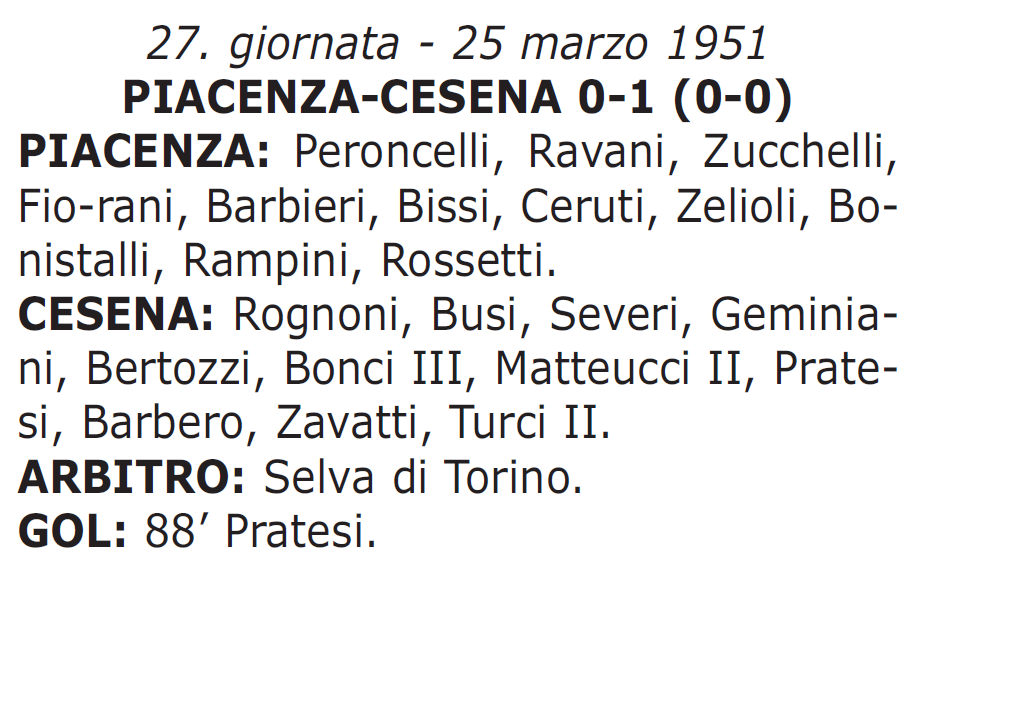 27. giornata - 25 marzo 1951
PIACENZA-CESENA 0-1 (0-0)
PIACENZA: Peroncelli, Ravani, Zucchelli, Fio-rani, Barbieri, Bissi, Ceruti, Zelioli, Bonistalli, Rampini, Rossetti.
CESENA: Rognoni, Busi, Severi, Geminiani, Bertozzi, Bonci III, Matteucci II, Pratesi, Barbero, Zavatti, Turci II.
ARBITRO: Selva di Torino.
GOL: 88' Pratesi.